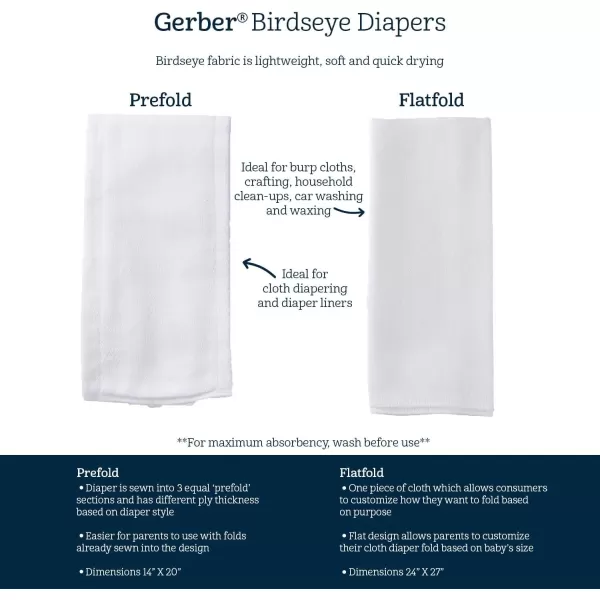 Gerber® Birdseye Diapers

Birdseye fabric is lightweight, soft and quick drying

Prefold

Flatfold

Ideal for burp cloths, crafting, household clean-ups, car washing and waxing

Ideal for cloth diapering and diaper liners

**For maximum absorbency, wash before use**

Prefold

• Diaper is sewn into 3 equal 'prefold' sections and has different ply thickness based on diaper style

• Easier for parents to use with folds already sewn into the design

• Dimensions 14" X 20"

Flatfold

• One piece of cloth which allows consumers to customize how they want to fold based on purpose

• Flat design allows parents to customize their cloth diaper fold based on baby's size

• Dimensions 24" X 27"